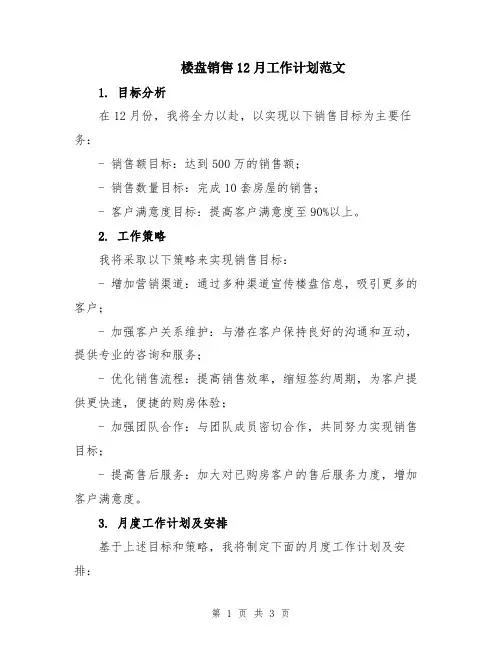 楼盘销售12月工作计划范文

1. 目标分析

在12月份，我将全力以赴，以实现以下销售目标为主要任务：

- 销售额目标：达到500万的销售额；

- 销售数量目标：完成10套房屋的销售；

- 客户满意度目标：提高客户满意度至90%以上。

2. 工作策略

我将采取以下策略来实现销售目标：

- 增加营销渠道：通过多种渠道宣传楼盘信息，吸引更多的客户；

- 加强客户关系维护：与潜在客户保持良好的沟通和互动，提供专业的咨询和服务；

- 优化销售流程：提高销售效率，缩短签约周期，为客户提供更快速，便捷的购房体验；

- 加强团队合作：与团队成员密切合作，共同努力实现销售目标；

- 提高售后服务：加大对已购房客户的售后服务力度，增加客户满意度。

3. 月度工作计划及安排

基于上述目标和策略，我将制定下面的月度工作计划及安排：

第 1 页 共 3 页